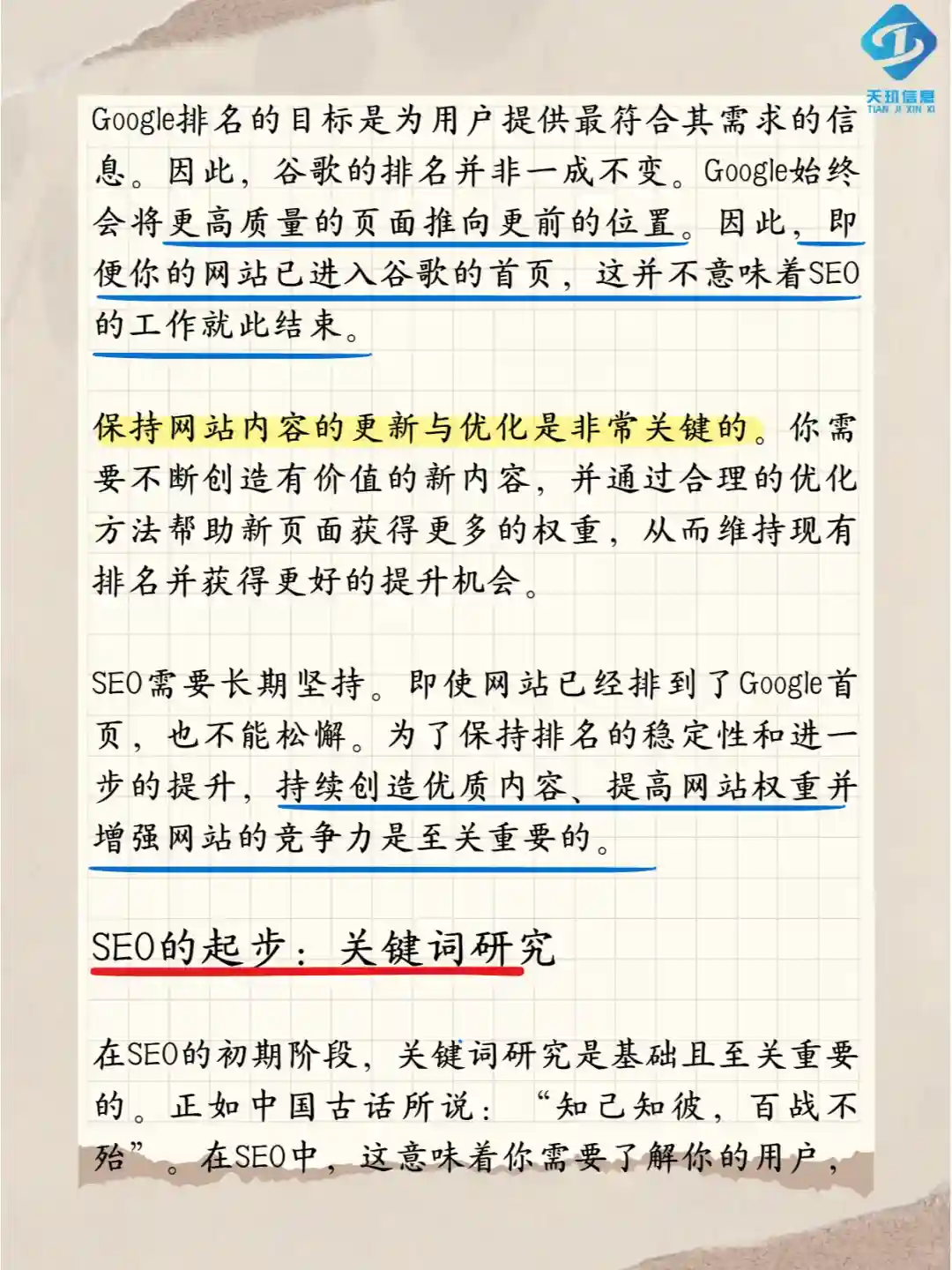 天玑信息
TIAN JI XIN XI

Google排名的目标是为用户提供最符合其需求的信息。因此，谷歌的排名并非一成不变。Google始终会将更高质量的页面推向更前的位置。因此，即便你的网站已进入谷歌的首页，这并不意味着SEO的工作就此结束。

保持网站内容的更新与优化是非常关键的。你需要不断创造有价值的新内容，并通过合理的优化方法帮助新页面获得更多的权重，从而维持现有排名并获得更好的提升机会。

SEO需要长期坚持。即使网站已经排到了Google首页，也不能松懈。为了保持排名的稳定性和进一步的提升，持续创造优质内容、提高网站权重并增强网站的竞争力是至关重要的。

SEO的起步：关键词研究

在SEO的初期阶段，关键词研究是基础且至关重要的。正如中国古话所说：“知己知彼，百战不殆”。在SEO中，这意味着你需要了解你的用户，